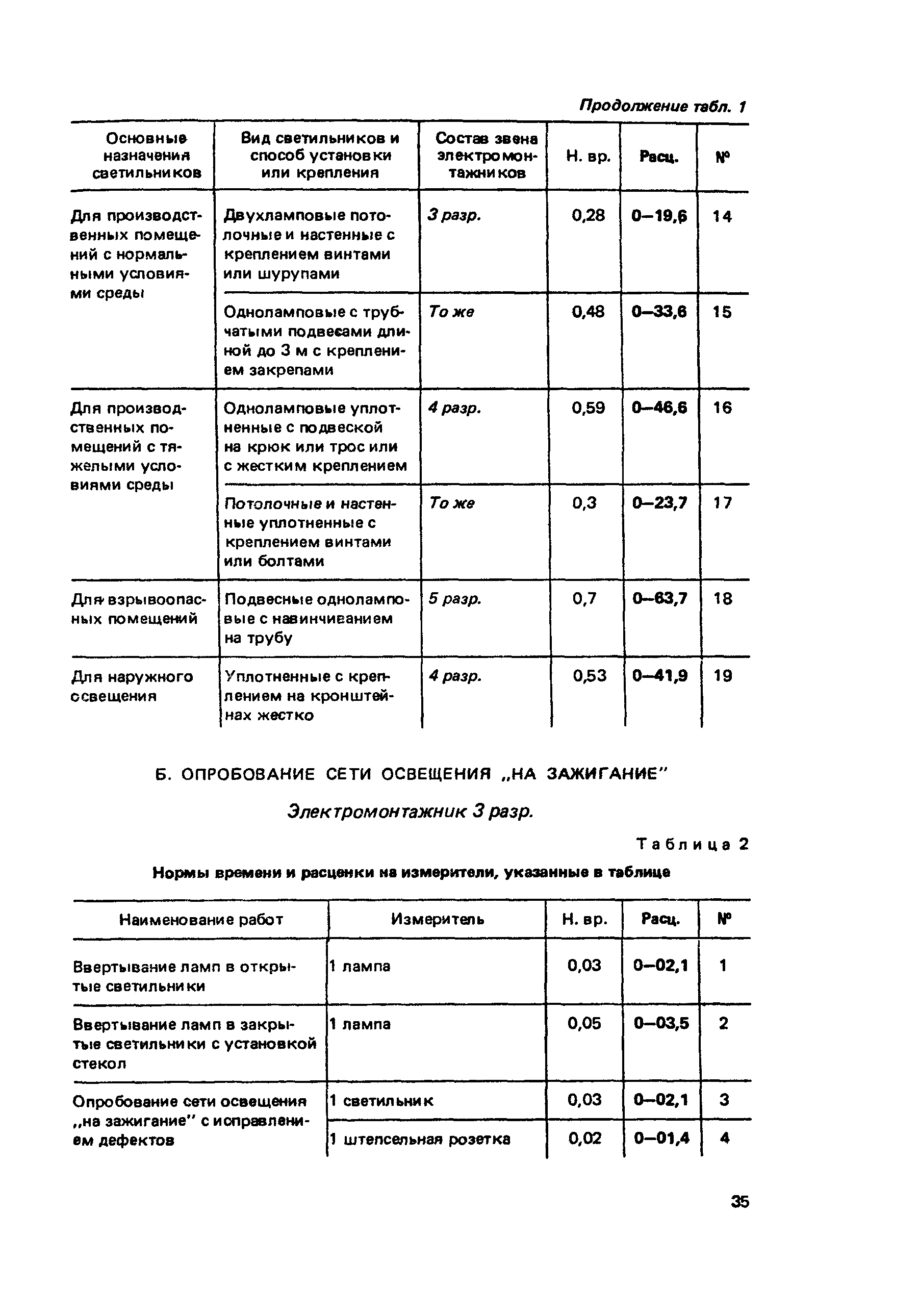 Продолжение табл. 1

| Основные назначения светильников | Вид светильников и способ установки или крепления | Состав звена электромонтажников | Н. вр. | Расц. | № |
|---|---|---|---|---|---|
| Для производственных помещений с нормальными условиями среды | Двухламповые потолочные и настенные с креплением винтами или шурупами | 3 разр. | 0,28 | 0–19,6 | 14 |
| | Одноламповые с трубчатыми подвесами длиной до 3 м с креплением закрепами | То же | 0,48 | 0–33,6 | 15 |
| Для производственных помещений с тяжелыми условиями среды | Одноламповые уплотненные с подвеской на крюк или трос или с жестким креплением | 4 разр. | 0,59 | 0–46,6 | 16 |
| | Потолочные и настенные уплотненные с креплением винтами или болтами | То же | 0,3 | 0–23,7 | 17 |
| Для взрывоопасных помещений | Подвесные одноламповые с навинчиванием на трубу | 5 разр. | 0,7 | 0–63,7 | 18 |
| Для наружного освещения | Уплотненные с креплением на кронштейнах жестко | 4 разр. | 0,53 | 0–41,9 | 19 |

Б. ОПРОБОВАНИЕ СЕТИ ОСВЕЩЕНИЯ „НА ЗАЖИГАНИЕ"

Электромонтажник 3 разр.

Таблица 2

Нормы времени и расценки на измерители, указанные в таблице

| Наименование работ | Измеритель | Н. вр. | Расц. | № |
|---|---|---|---|---|
| Ввертывание ламп в открытые светильники | 1 лампа | 0,03 | 0–02,1 | 1 |
| Ввертывание ламп в закрытые светильники с установкой стекол | 1 лампа | 0,05 | 0–03,5 | 2 |
| Опробование сети освещения „на зажигание" с исправлением дефектов | 1 светильник | 0,03 | 0–02,1 | 3 |
| | 1 штепсельная розетка | 0,02 | 0–01,4 | 4 |

35